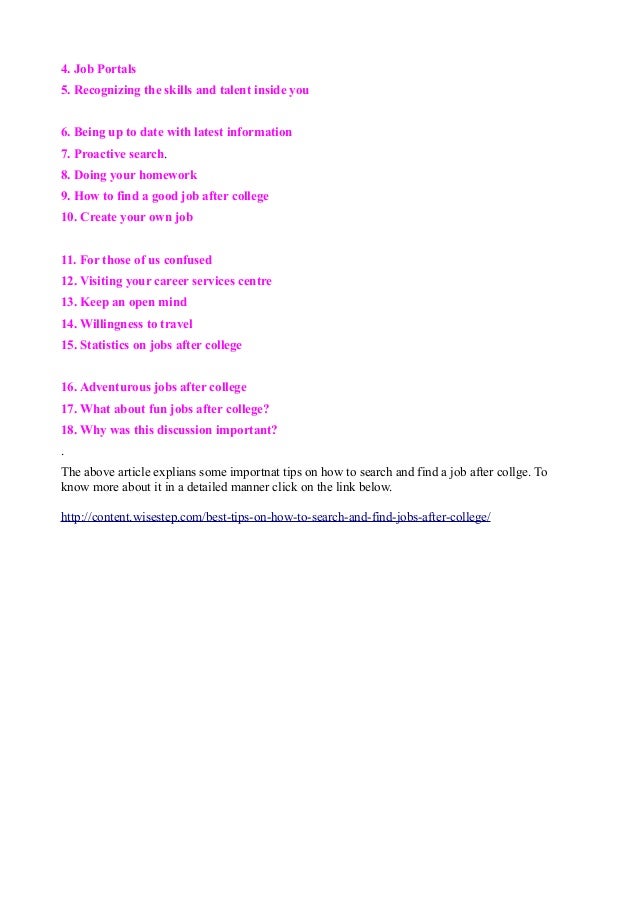 4. Job Portals
5. Recognizing the skills and talent inside you

6. Being up to date with latest information
7. Proactive search.
8. Doing your homework
9. How to find a good job after college
10. Create your own job

11. For those of us confused
12. Visiting your career services centre
13. Keep an open mind
14. Willingness to travel
15. Statistics on jobs after college

16. Adventurous jobs after college
17. What about fun jobs after college?
18. Why was this discussion important?
.
The above article explians some importnat tips on how to search and find a job after collge. To know more about it in a detailed manner click on the link below.

http://content.wisestep.com/best-tips-on-how-to-search-and-find-jobs-after-college/